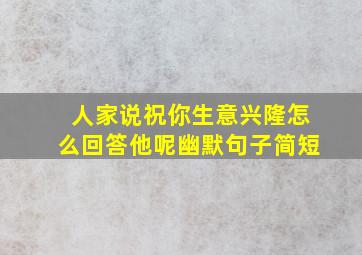 人家说祝你生意兴隆怎么回答他呢幽默句子简短